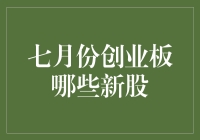 七月份创业板
哪些新股